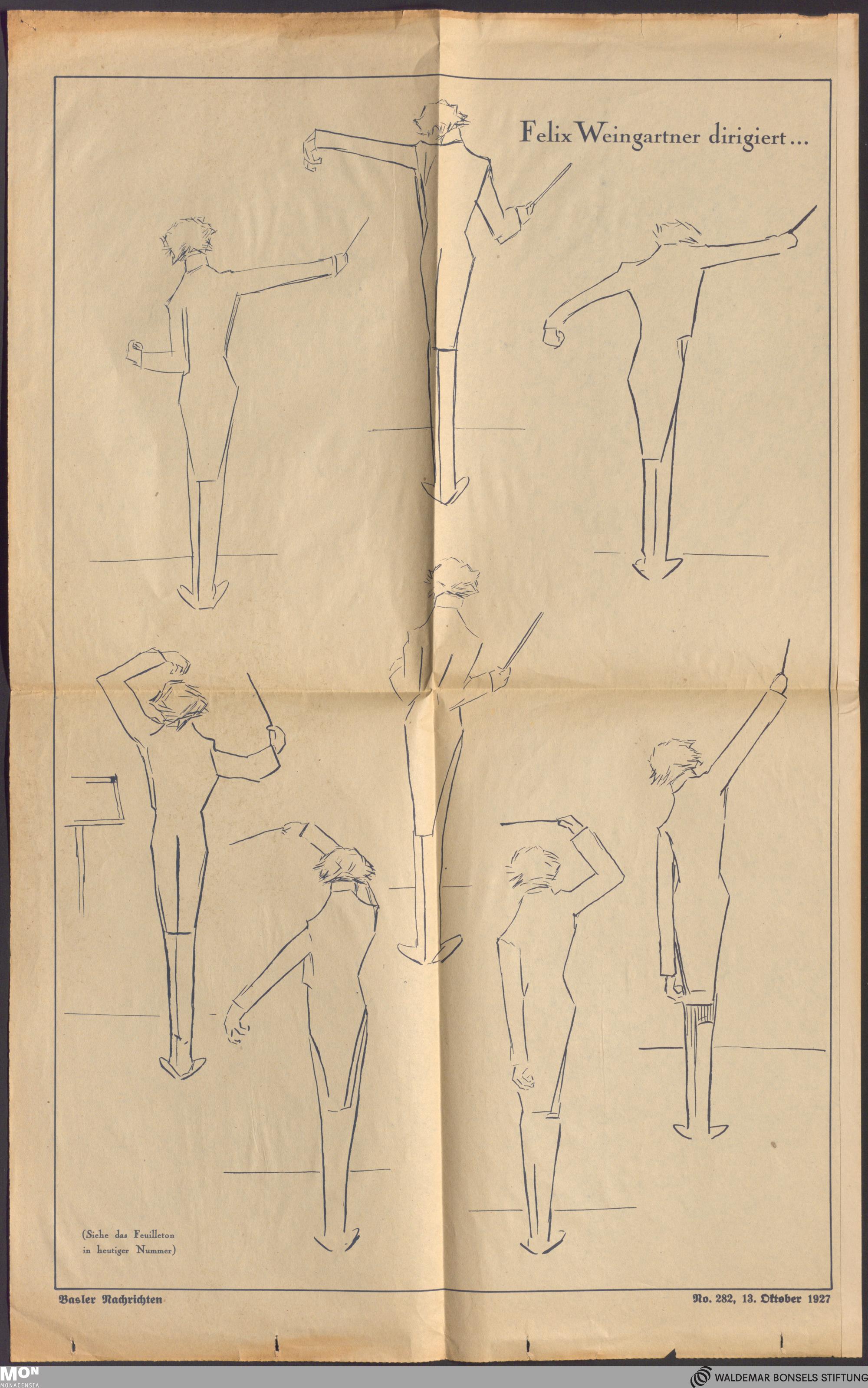 Felix Weingartner dirigiert...

(Siehe das Feuilleton in heutiger Nummer)

Basler Nachrichten

No. 282, 13. Oktober 1927

MON MONACENSIA

WALDEMAR BONSELS STIFTUNG